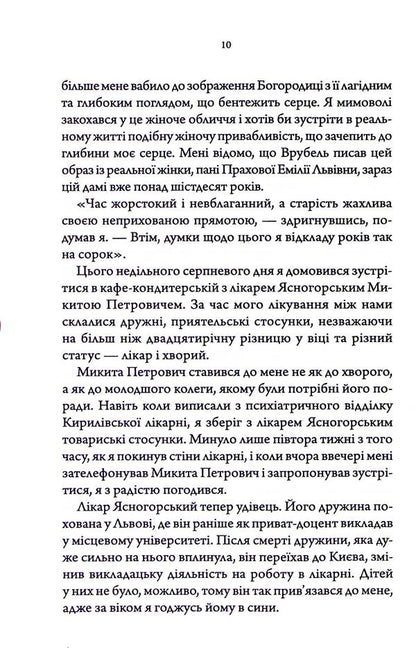 10

більше мене вабило до зображення Богородиці з її лагідним та глибоким поглядом, що бентежить серце. Я мимоволі закохався у це жіноче обличчя і хотів би зустріти в реальному житті подібну жіночу привабливість, що зачепить до глибини моє серце. Мені відомо, що Врубель писав цей образ із реальної жінки, пані Прахової Емілії Львівни, зараз цій дамі вже понад шістдесят років.

«Час жорстокий і невблаганний, а старість жахлива своєю неприхованою прямотою, — здригнувшись, подумав я. — Втім, думки щодо цього я відкладу років так на сорок».

Цього недільного серпневого дня я домовився зустрітися в кафе-кондитерській з лікарем Ясногорським Микитою Петровичем. За час мого лікування між нами склалися дружні, приятельські стосунки, незважаючи на більш ніж двадцятирічну різницю у віці та різний статус — лікар і хворий.

Микита Петрович ставився до мене не як до хворого, а як до молодшого колеги, якому були потрібні його поради. Навіть коли виписали з психіатричного відділку Кирилівської лікарні, я зберіг з лікарем Ясногорським товариські стосунки. Минуло лише півтора тижні з того часу, як я покинув стіни лікарні, і коли вчора ввечері мені зателефонував Микита Петрович і запропонував зустрітися, я з радістю погодився.

Лікар Ясногорський тепер удівець. Його дружина похована у Львові, де він раніше як приват-доцент викладав у місцевому університеті. Після смерті дружини, яка дуже сильно на нього вплинула, він переїхав до Києва, змінив викладацьку діяльність на роботу в лікарні. Дітей у них не було, можливо, тому він так прив'язався до мене, адже за віком я годжусь йому в сини.